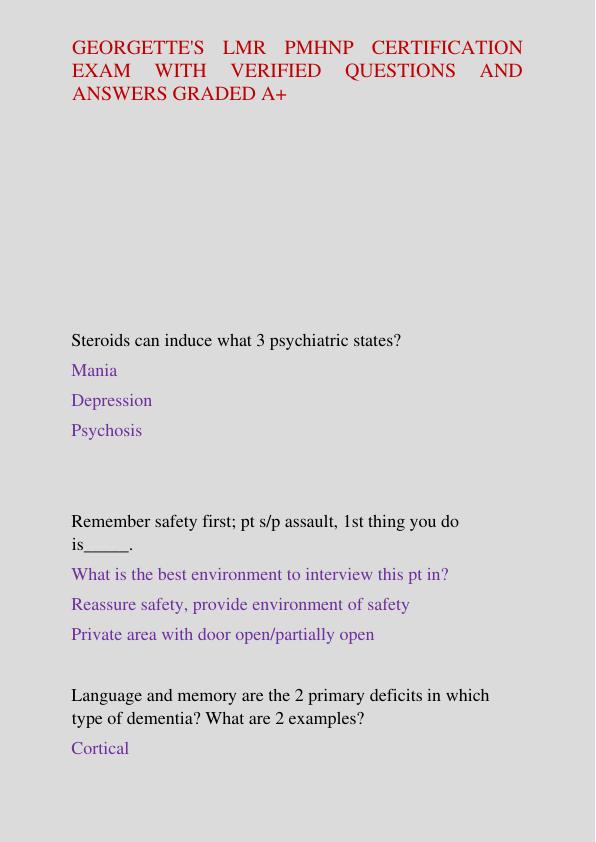 GEORGETTE'S LMR PMHNP CERTIFICATION EXAM WITH VERIFIED QUESTIONS AND ANSWERS GRADED A+

Steroids can induce what 3 psychiatric states?

Mania

Depression

Psychosis

Remember safety first; pt s/p assault, 1st thing you do is_____.

What is the best environment to interview this pt in?

Reassure safety, provide environment of safety

Private area with door open/partially open

Language and memory are the 2 primary deficits in which type of dementia? What are 2 examples?

Cortical